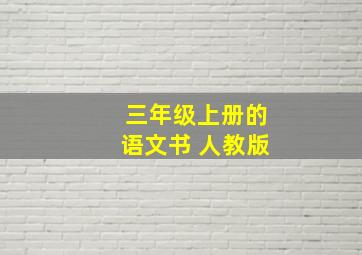 三年级上册的
语文书 人教版